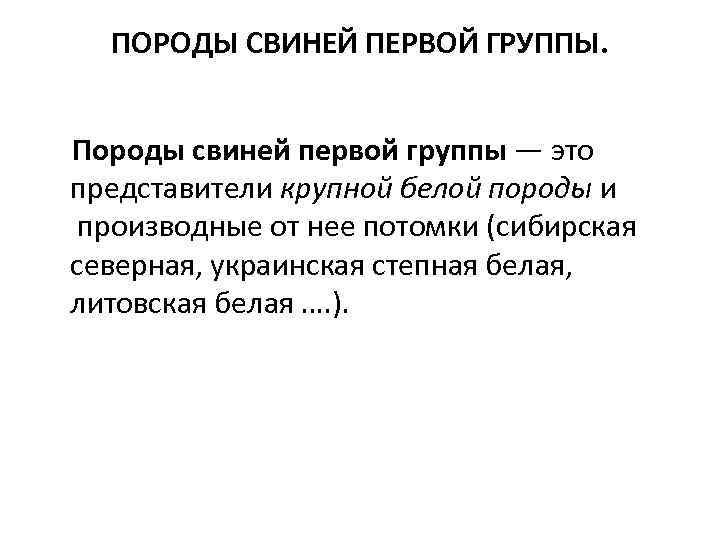 ПОРОДЫ СВИНЕЙ ПЕРВОЙ ГРУППЫ.

Породы свиней первой группы — это представители крупной белой породы и производные от нее потомки (сибирская северная, украинская степная белая, литовская белая ….).